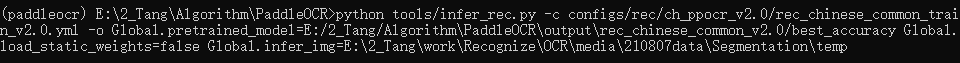 (paddleocr) E:\2_Tang\Algorithm\PaddleOCR>python tools/infer_rec.py -c configs/rec/ch_ppocr_v2.0/rec_chinese_common_train_v2.0.yml -o Global.pretrained_model=E:/2_Tang/Algorithm\PaddleOCR\output\rec_chinese_common_v2.0/best_accuracy Global.load_static_weights=false Global.infer_img=E:\2_Tang\work\Recognize\OCR\media\210807data\Segmentation\temp